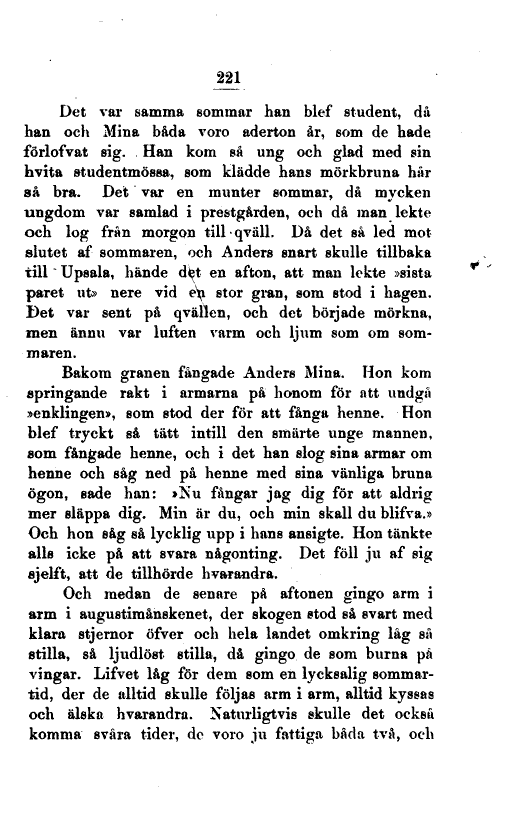 221

Det var samma sommar han blef student, då han och Mina båda voro aderton år, som de hade förlofvat sig. Han kom så ung och glad med sin hvita studentmössa, som klädde hans mörkbruna hår så bra. Det var en munter sommar, då mycken ungdom var samlad i prestgården, och då man lekte och log från morgon till qväll. Då det så led mot slutet af sommaren, och Anders snart skulle tillbaka till Upsala, hände det en afton, att man lekte »sista paret ut» nere vid en stor gran, som stod i hagen. Det var sent på qvällen, och det började mörkna, men ännu var luften varm och ljum som om sommaren.

Bakom granen fångade Anders Mina. Hon kom springande rakt i armarna på honom för att undgå »enklingen», som stod der för att fånga henne. Hon blef tryckt så tätt intill den smärte unge mannen, som fångade henne, och i det han slog sina armar om henne och såg ned på henne med sina vänliga bruna ögon, sade han: »Nu fångar jag dig för att aldrig mer släppa dig. Min är du, och min skall du blifva.» Och hon såg så lycklig upp i hans ansigte. Hon tänkte alls icke på att svara någonting. Det föll ju af sig sjelft, att de tillhörde hvarandra.

Och medan de senare på aftonen gingo arm i arm i augustimånskenet, der skogen stod så svart med klara stjernor öfver och hela landet omkring låg så stilla, så ljudlöst stilla, då gingo de som burna på vingar. Lifvet låg för dem som en lycksalig sommartid, der de alltid skulle följas arm i arm, alltid kyssas och älska hvarandra. Naturligtvis skulle det också komma svåra tider, de voro ju fattiga båda två, och